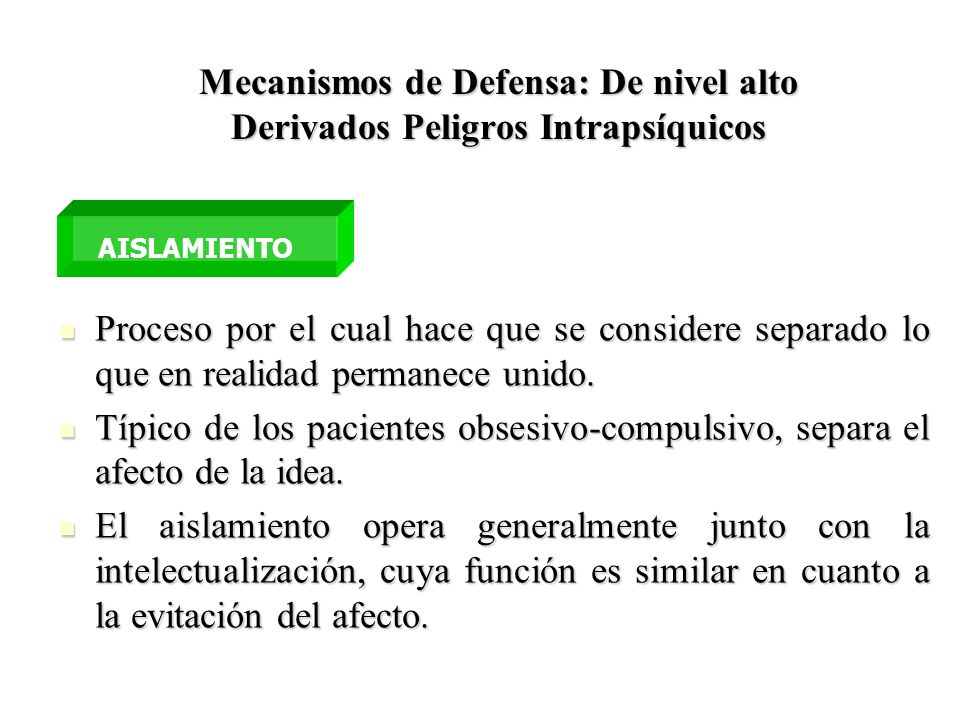 Mecanismos de Defensa: De nivel alto
Derivados Peligros Intrapsíquicos

AISLAMIENTO

Proceso por el cual hace que se considere separado lo que en realidad permanece unido.

Típico de los pacientes obsesivo-compulsivo, separa el afecto de la idea.

El aislamiento opera generalmente junto con la intelectualización, cuya función es similar en cuanto a la evitación del afecto.